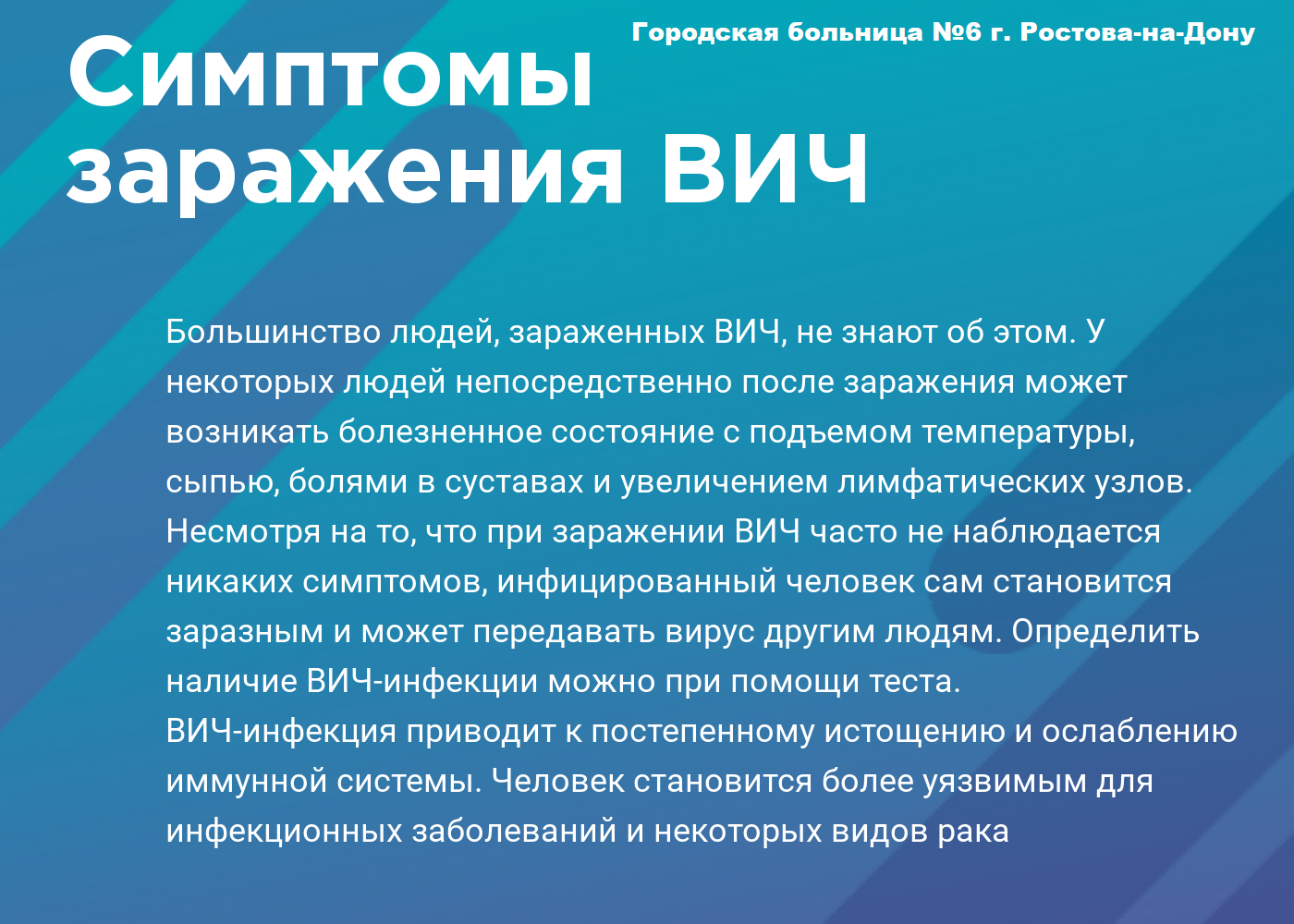 Городская больница №6 г. Ростова-на-Дону

Симптомы заражения ВИЧ

Большинство людей, зараженных ВИЧ, не знают об этом. У некоторых людей непосредственно после заражения может возникать болезненное состояние с подъемом температуры, сыпью, болями в суставах и увеличением лимфатических узлов. Несмотря на то, что при заражении ВИЧ часто не наблюдается никаких симптомов, инфицированный человек сам становится заразным и может передавать вирус другим людям. Определить наличие ВИЧ-инфекции можно при помощи теста.
ВИЧ-инфекция приводит к постепенному истощению и ослаблению иммунной системы. Человек становится более уязвимым для инфекционных заболеваний и некоторых видов рака